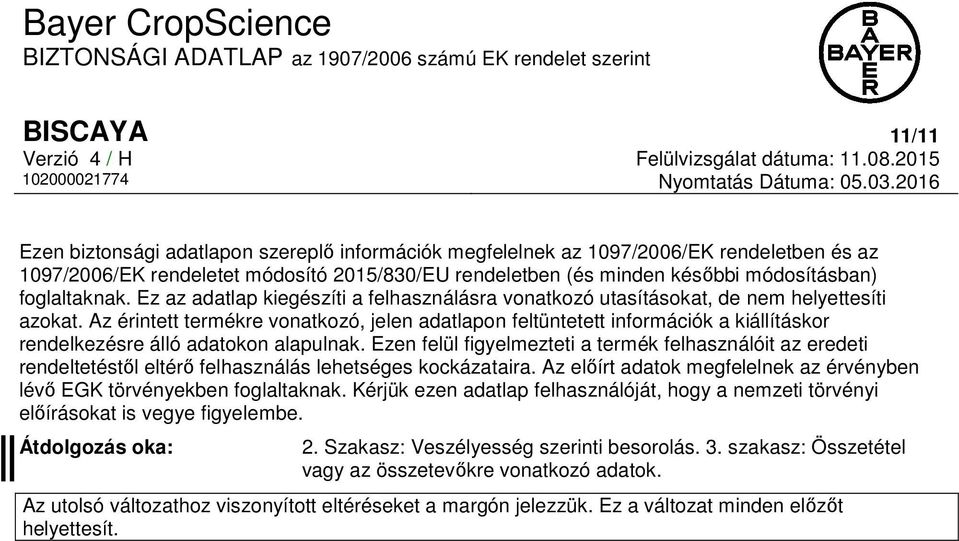 Bayer CropScience
BIZTONSÁGI ADATLAP az 1907/2006 számú EK rendelet szerint

BAYER
BAYER

BISCAYA
11/11
Verzió 4 / H
Felülvizsgálat dátuma: 11.08.2015
102000021774
Nyomtatás Dátuma: 05.03.2016

Ezen biztonsági adatlapon szereplő információk megfelelnek az 1097/2006/EK rendeletben és az 1097/2006/EK rendeletet módosító 2015/830/EU rendeletben (és minden későbbi módosításban) foglaltaknak. Ez az adatlap kiegészíti a felhasználásra vonatkozó utasításokat, de nem helyettesíti azokat. Az érintett termékre vonatkozó, jelen adatlapon feltüntetett információk a kiállításkor rendelkezésre álló adatokon alapulnak. Ezen felül figyelmezteti a termék felhasználóit az eredeti rendeltetéstől eltérő felhasználás lehetséges kockázataira. Az előírt adatok megfelelnek az érvényben lévő EGK törvényekben foglaltaknak. Kérjük ezen adatlap felhasználóját, hogy a nemzeti törvényi előírásokat is vegye figyelembe.

Átdolgozás oka:
2. Szakasz: Veszélyesség szerinti besorolás. 3. szakasz: Összetétel vagy az összetevőkre vonatkozó adatok.

Az utolsó változathoz viszonyított eltéréseket a margón jelezzük. Ez a változat minden előzőt helyettesít.